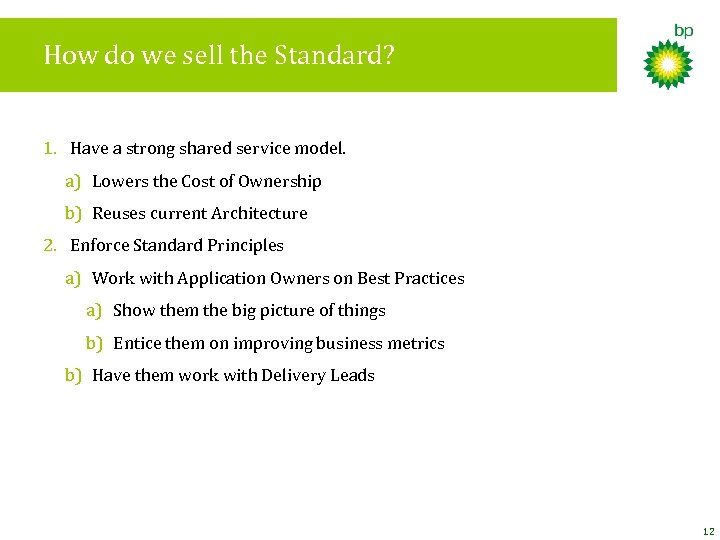 How do we sell the Standard?

bp

1. Have a strong shared service model.
a) Lowers the Cost of Ownership
b) Reuses current Architecture
2. Enforce Standard Principles
a) Work with Application Owners on Best Practices
a) Show them the big picture of things
b) Entice them on improving business metrics
b) Have them work with Delivery Leads

12